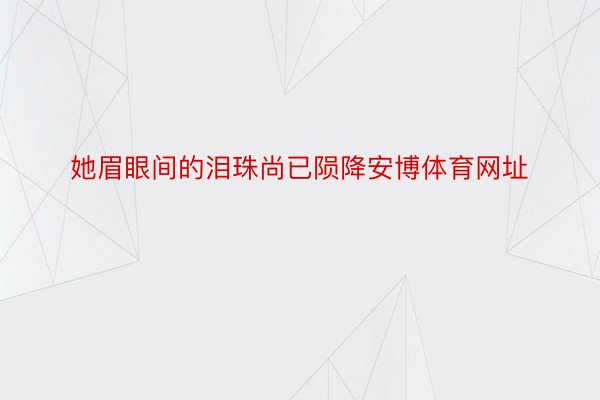 她眉眼间的泪珠尚已陨降安博体育网址